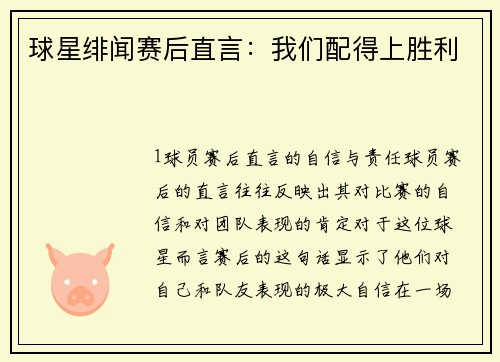 球星绯闻赛后直言：我们配得上胜利

1球员赛后直言的自信与责任球员赛后的直言往往反映出其对比赛的自信和对团队表现的肯定对于这位球星而言赛后的这句话显示了他们对自己和队友表现的极大自信在一场